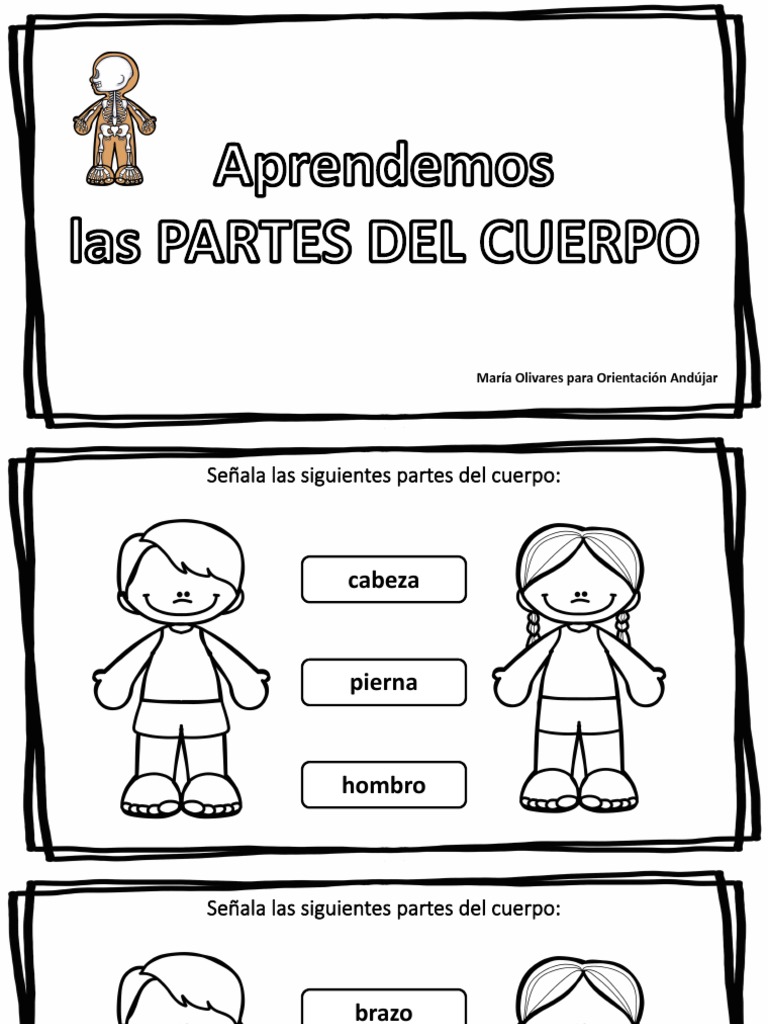 Aprendemos
las PARTES DEL CUERPO

María Olivares para Orientación Andújar

Señala las siguientes partes del cuerpo:

cabeza

pierna

hombro

Señala las siguientes partes del cuerpo:

brazo